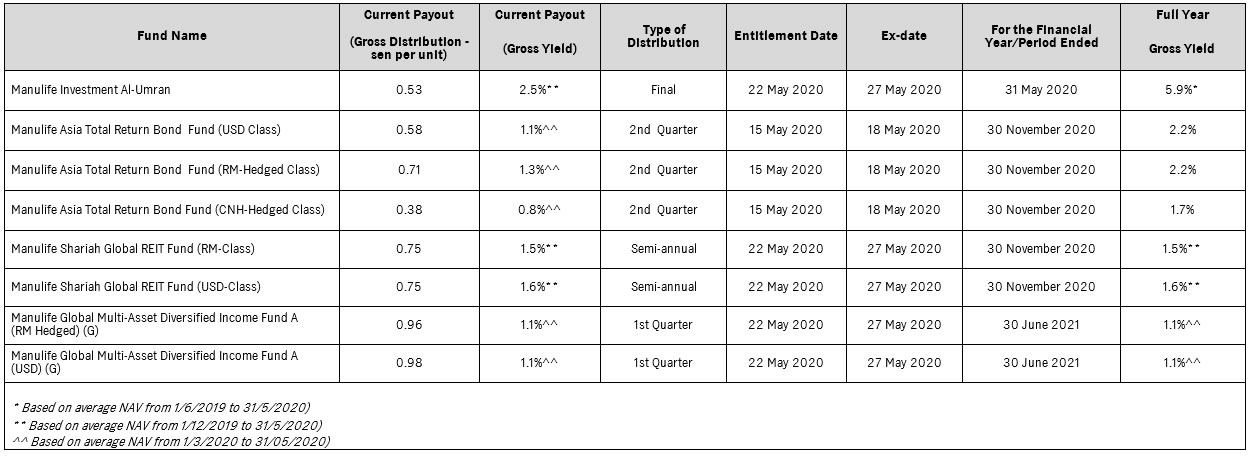 | Fund Name | Current Payout (Gross Distribution - sen per unit) | Current Payout (Gross Yield) | Type of Distribution | Entitlement Date | Ex-date | For the Financial Year/Period Ended | Full Year Gross Yield |
|---|---|---|---|---|---|---|---|
| Manulife Investment Al-Umran | 0.53 | 2.5%** | Final | 22 May 2020 | 27 May 2020 | 31 May 2020 | 5.9%* |
| Manulife Asia Total Return Bond Fund (USD Class) | 0.58 | 1.1%^^ | 2nd Quarter | 15 May 2020 | 18 May 2020 | 30 November 2020 | 2.2% |
| Manulife Asia Total Return Bond Fund (RM-Hedged Class) | 0.71 | 1.3%^^ | 2nd Quarter | 15 May 2020 | 18 May 2020 | 30 November 2020 | 2.2% |
| Manulife Asia Total Return Bond Fund (CNH-Hedged Class) | 0.38 | 0.8%^^ | 2nd Quarter | 15 May 2020 | 18 May 2020 | 30 November 2020 | 1.7% |
| Manulife Shariah Global REIT Fund (RM-Class) | 0.75 | 1.5%** | Semi-annual | 22 May 2020 | 27 May 2020 | 30 November 2020 | 1.5%** |
| Manulife Shariah Global REIT Fund (USD-Class) | 0.75 | 1.6%** | Semi-annual | 22 May 2020 | 27 May 2020 | 30 November 2020 | 1.6%** |
| Manulife Global Multi-Asset Diversified Income Fund A (RM Hedged) (G) | 0.96 | 1.1%^^ | 1st Quarter | 22 May 2020 | 27 May 2020 | 30 June 2021 | 1.1%^^ |
| Manulife Global Multi-Asset Diversified Income Fund A (USD) (G) | 0.98 | 1.1%^^ | 1st Quarter | 22 May 2020 | 27 May 2020 | 30 June 2021 | 1.1%^^ |

* Based on average NAV from 1/6/2019 to 31/5/2020)
** Based on average NAV from 1/12/2019 to 31/5/2020)
^^ Based on average NAV from 1/3/2020 to 31/05/2020)